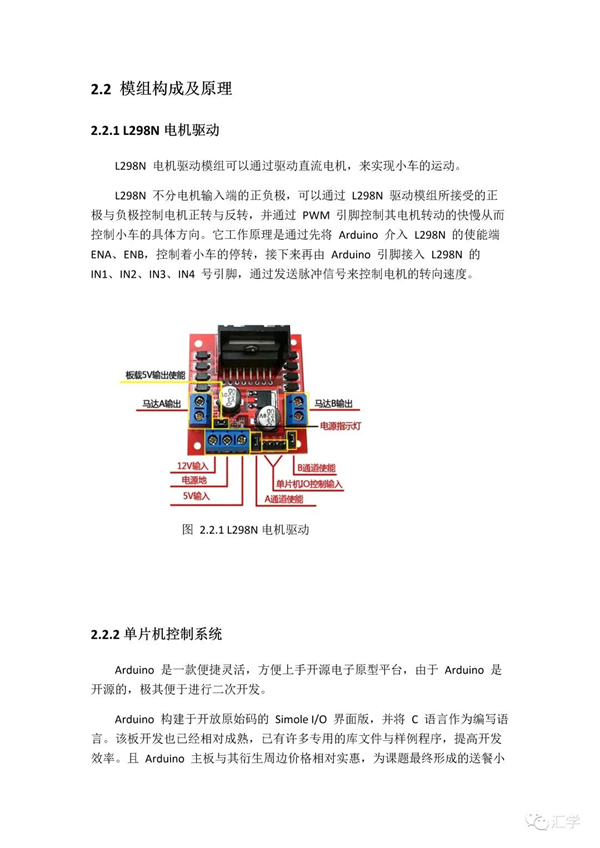 2.2 模组构成及原理

2.2.1 L298N 电机驱动

L298N 电机驱动模组可以通过驱动直流电机，来实现小车的运动。

L298N 不分电机输入端的正负极，可以通过 L298N 驱动模组所接受的正极与负极控制电机正转与反转，并通过 PWM 引脚控制其电机转动的快慢从而控制小车的具体方向。它工作原理是通过先将 Arduino 介入 L298N 的使能端 ENA、ENB，控制着小车的停转，接下来再由 Arduino 引脚接入 L298N 的 IN1、IN2、IN3、IN4 号引脚，通过发送脉冲信号来控制电机的转向速度。

板载5V输出使能
马达A输出
马达B输出
电源指示灯
12V输入
电源地
5V输入
B通道使能
单片机IO控制输入
A通道使能

图 2.2.1 L298N 电机驱动

2.2.2 单片机控制系统

Arduino 是一款便捷灵活，方便上手开源电子原型平台，由于 Arduino 是开源的，极其便于进行二次开发。

Arduino 构建于开放原始码的 Simole I/O 界面版，并将 C 语言作为编写语言。该板开发也已经相对成熟，已有许多专用的库文件与样例程序，提高开发效率。且 Arduino 主板与其衍生周边价格相对实惠，为课题最终形成的送餐小

汇学